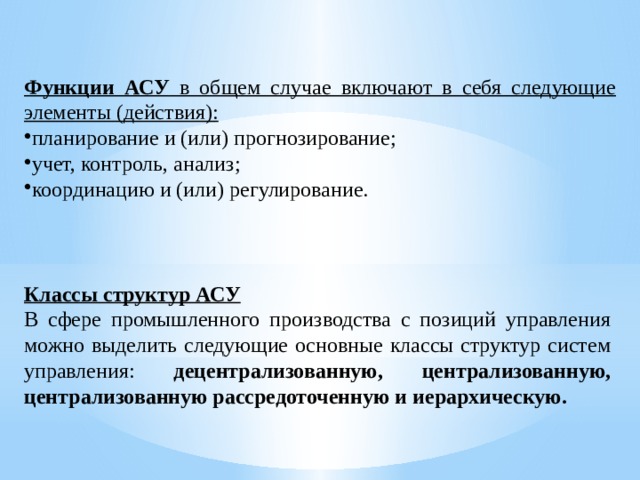 Функции АСУ в общем случае включают в себя следующие элементы (действия):
•планирование и (или) прогнозирование;
•учет, контроль, анализ;
•координацию и (или) регулирование.

Классы структур АСУ
В сфере промышленного производства с позиций управления можно выделить следующие основные классы структур систем управления: децентрализованную, централизованную, централизованную рассредоточенную и иерархическую.